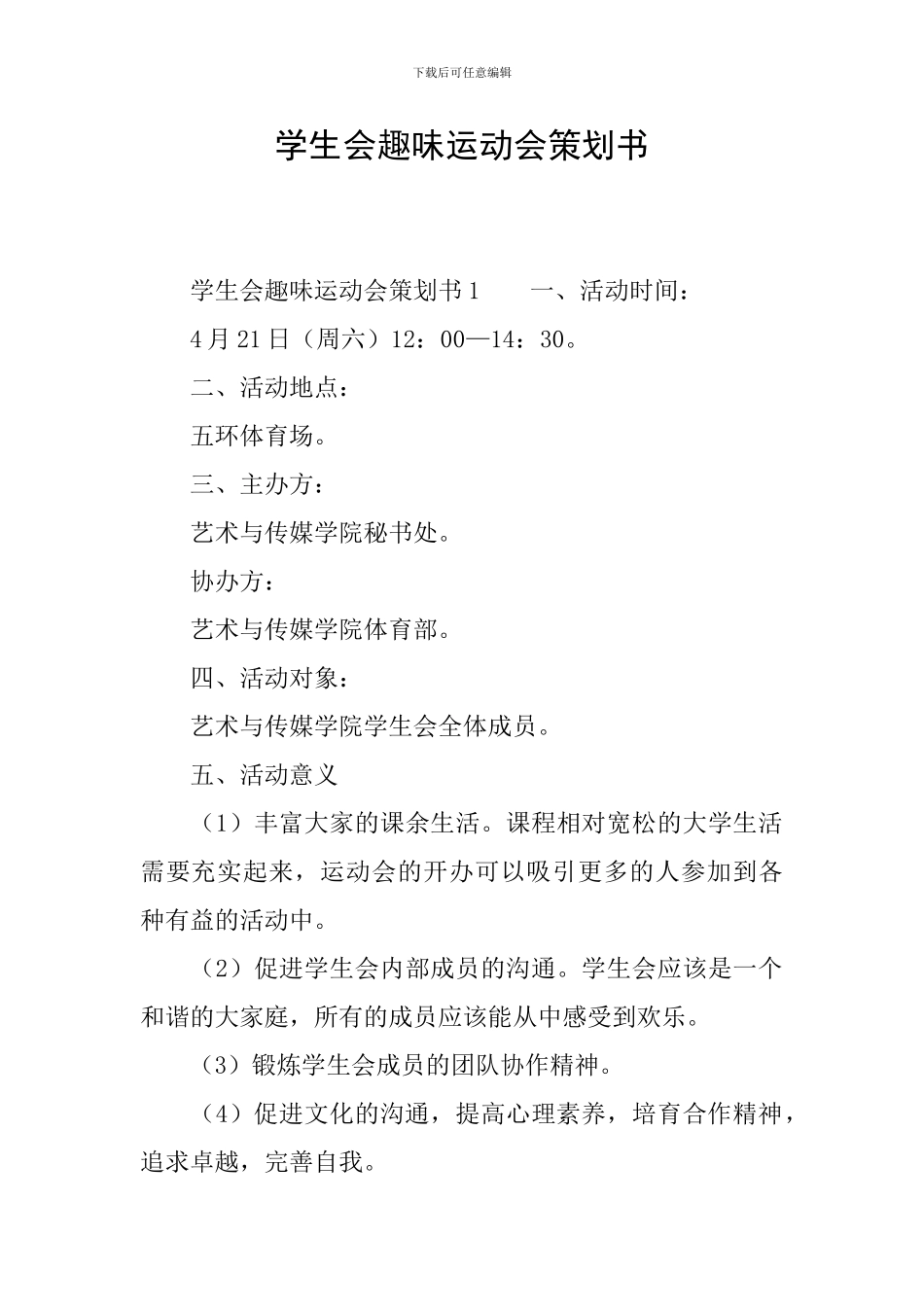 下载后可任意编辑

学生会趣味运动会策划书

学生会趣味运动会策划书 1　　一、活动时间：

4 月 21 日（周六）12：00—14：30。

二、活动地点：

五环体育场。

三、主办方：

艺术与传媒学院秘书处。

协办方：

艺术与传媒学院体育部。

四、活动对象：

艺术与传媒学院学生会全体成员。

五、活动意义

（1）丰富大家的课余生活。课程相对宽松的大学生活需要充实起来，运动会的开办可以吸引更多的人参加到各种有益的活动中。

（2）促进学生会内部成员的沟通。学生会应该是一个和谐的大家庭，所有的成员应该能从中感受到欢乐。

（3）锻炼学生会成员的团队协作精神。

（4）促进文化的沟通，提高心理素养，培育合作精神，追求卓越，完善自我。